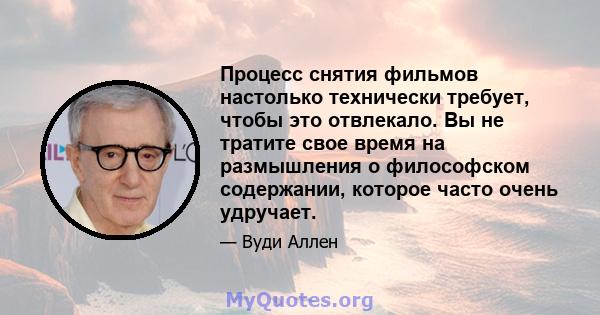 Процесс снятия фильмов настолько технически требует, чтобы это отвлекало. Вы не тратите свое время на размышления о философском содержании, которое часто очень удручает.

— Вуди Аллен

MyQuotes.org